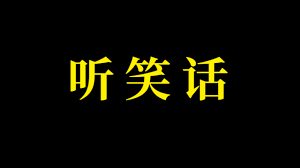 听笑话